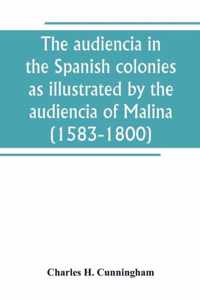 The audiencia in the Spanish colonies as illustrated by the audiencia of Malina (1583-1800)

Charles H. Cunningham